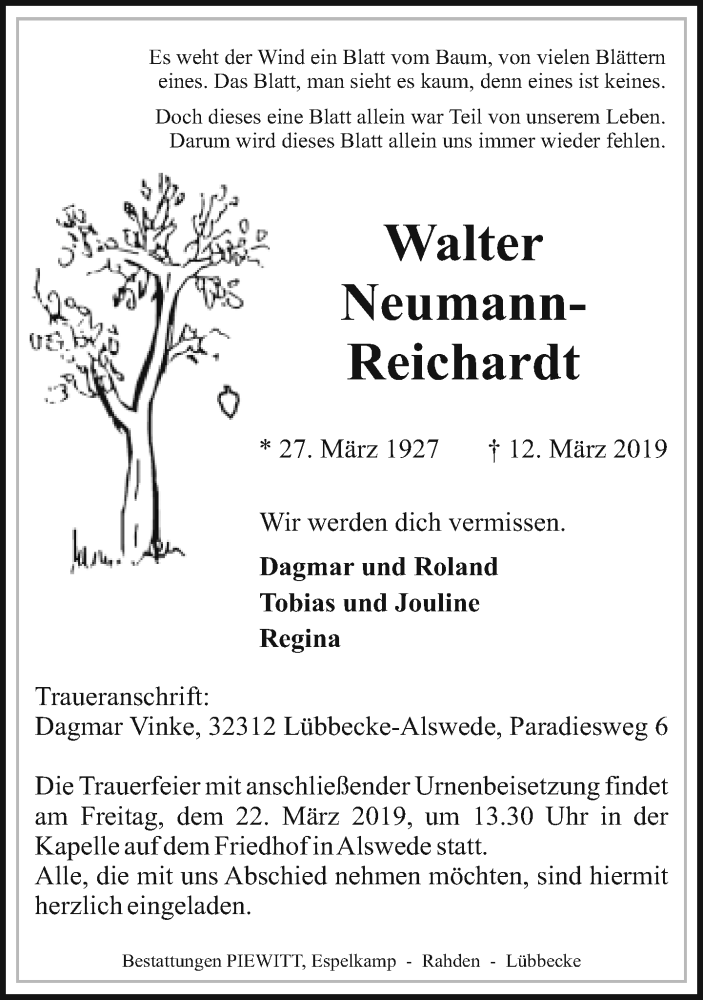 Es weht der Wind ein Blatt vom Baum, von vielen Blättern eines. Das Blatt, man sieht es kaum, denn eines ist keines.

Doch dieses eine Blatt allein war Teil von unserem Leben. Darum wird dieses Blatt allein uns immer wieder fehlen.

Walter Neumann-Reichardt

* 27. März 1927 † 12. März 2019

Wir werden dich vermissen.

Dagmar und Roland
Tobias und Jouline
Regina

Traueranschrift:
Dagmar Vinke, 32312 Lübbecke-Alswede, Paradiesweg 6

Die Trauerfeier mit anschließender Urnenbeisetzung findet am Freitag, dem 22. März 2019, um 13.30 Uhr in der Kapelle auf dem Friedhof in Alswede statt.
Alle, die mit uns Abschied nehmen möchten, sind hiermit herzlich eingeladen.

Bestattungen PIEWITT, Espelkamp - Rahden - Lübbecke